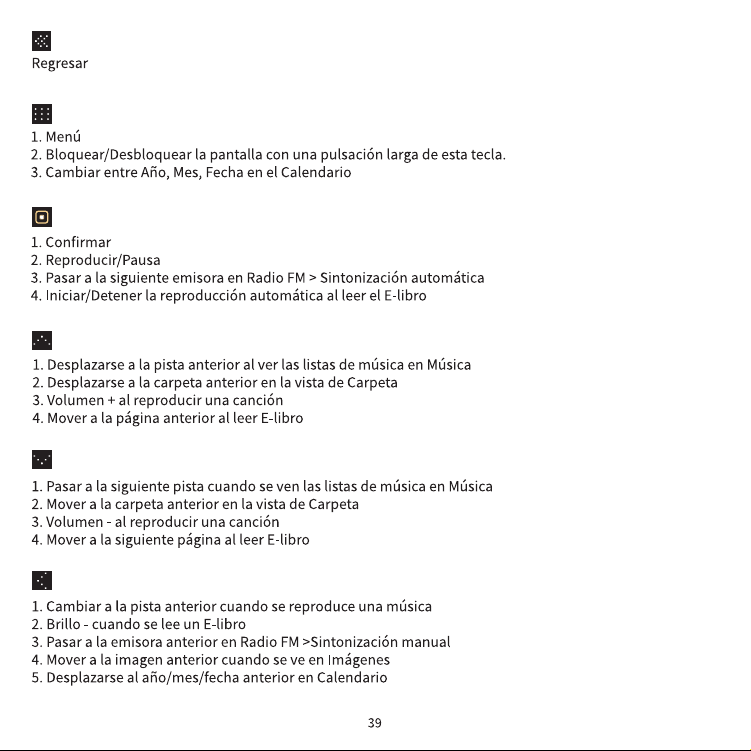 Regresar

1. Menú
2. Bloquear/Desbloquear la pantalla con una pulsación larga de esta tecla.
3. Cambiar entre Año, Mes, Fecha en el Calendario

1. Confirmar
2. Reproducir/Pausa
3. Pasar a la siguiente emisora en Radio FM > Sintonización automática
4. Iniciar/Detener la reproducción automática al leer el E-libro

1. Desplazarse a la pista anterior al ver las listas de música en Música
2. Desplazarse a la carpeta anterior en la vista de Carpeta
3. Volumen + al reproducir una canción
4. Mover a la página anterior al leer E-libro

1. Pasar a la siguiente pista cuando se ven las listas de música en Música
2. Mover a la carpeta anterior en la vista de Carpeta
3. Volumen - al reproducir una canción
4. Mover a la siguiente página al leer E-libro

1. Cambiar a la pista anterior cuando se reproduce una música
2. Brillo - cuando se lee un E-libro
3. Pasar a la emisora anterior en Radio FM >Sintonización manual
4. Mover a la imagen anterior cuando se ve en Imágenes
5. Desplazarse al año/mes/fecha anterior en Calendario

39